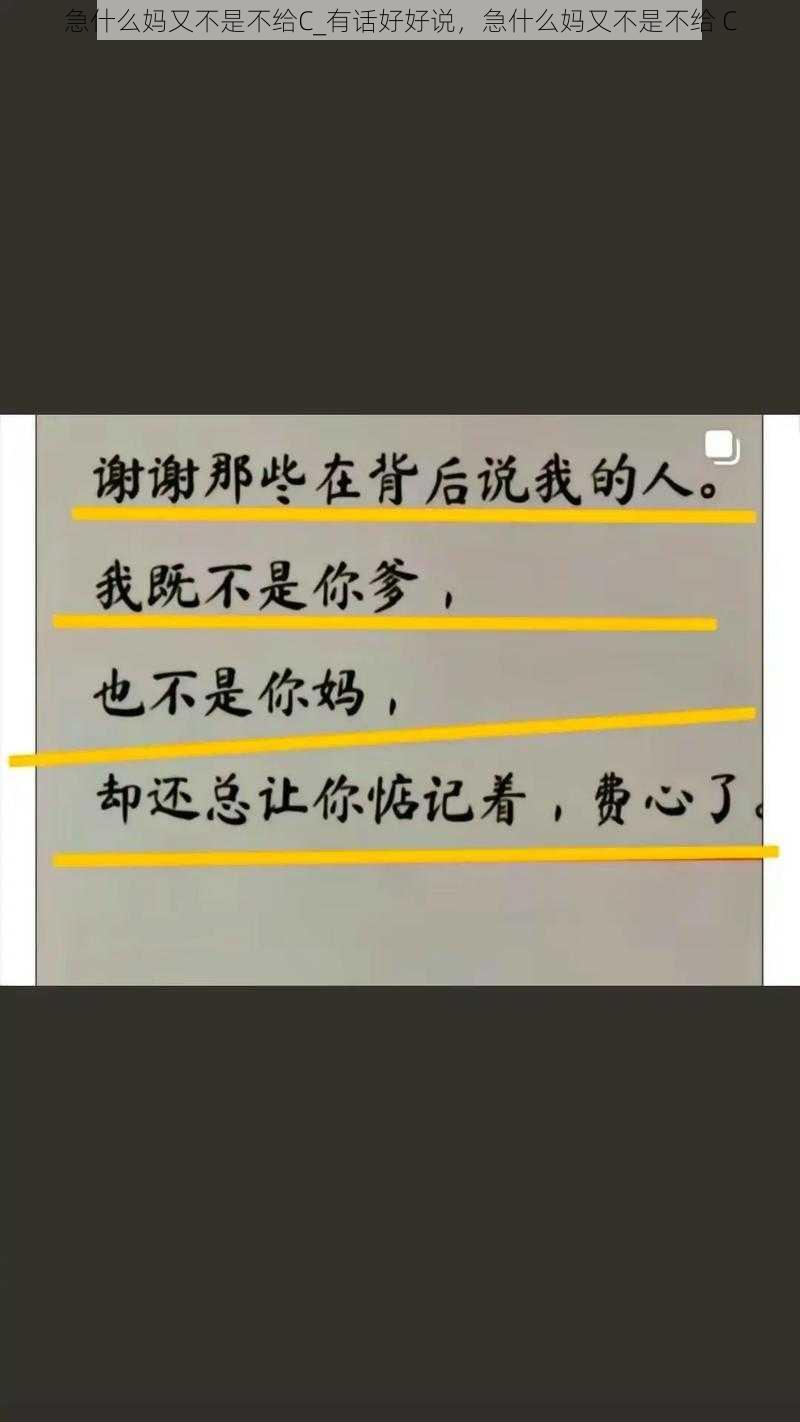 急什么妈又不是不给C_有话好好说，急什么妈又不是不给 C

谢谢那些在背后说我的人。
我既不是你爹，
也不是你妈，
却还总让你惦记着，费心了。